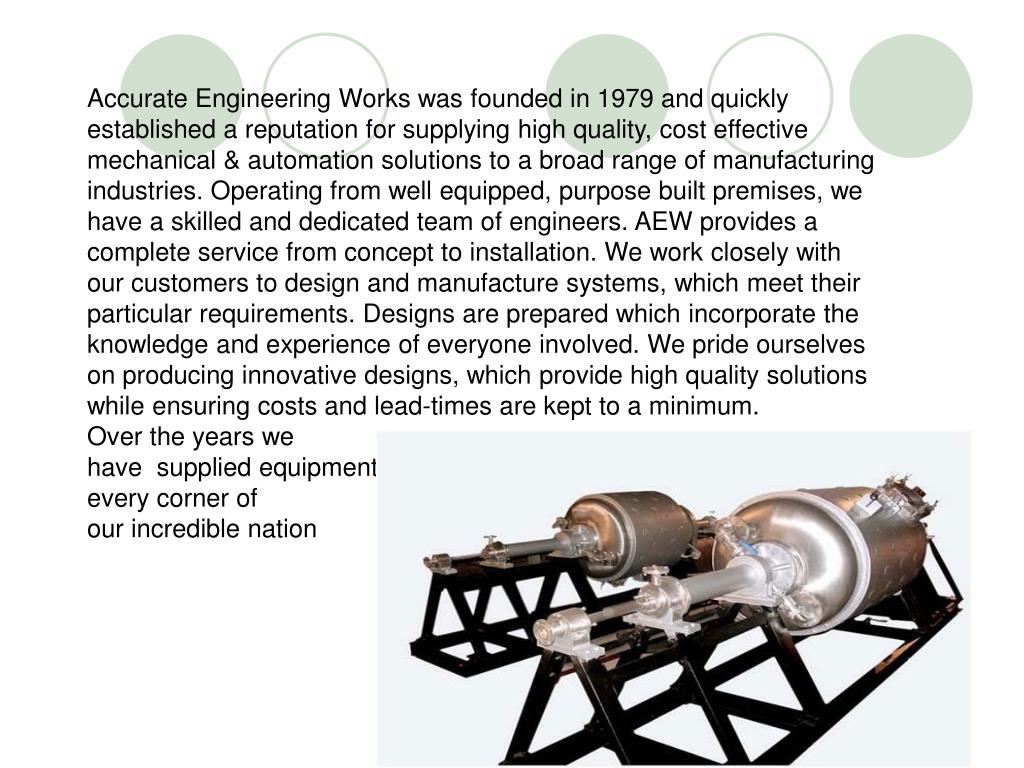 Accurate Engineering Works was founded in 1979 and quickly established a reputation for supplying high quality, cost effective mechanical & automation solutions to a broad range of manufacturing industries. Operating from well equipped, purpose built premises, we have a skilled and dedicated team of engineers. AEW provides a complete service from concept to installation. We work closely with our customers to design and manufacture systems, which meet their particular requirements. Designs are prepared which incorporate the knowledge and experience of everyone involved. We pride ourselves on producing innovative designs, which provide high quality solutions while ensuring costs and lead-times are kept to a minimum.
Over the years we have supplied equipment every corner of our incredible nation